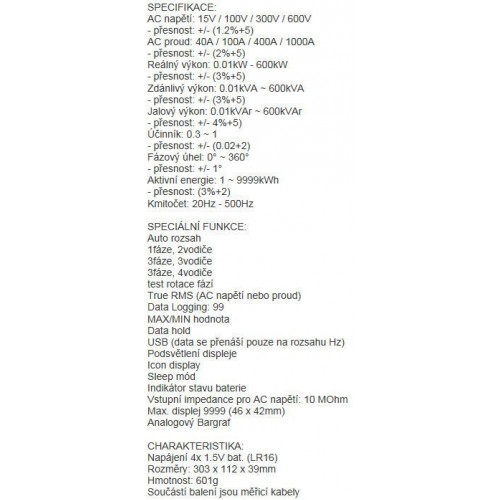 SPECIFIKACE:
AC napětí: 15V / 100V / 300V / 600V
- přesnost: +/- (1.2%+5)
AC proud: 40A / 100A / 400A / 1000A
- přesnost: +/- (2%+5)
Reálný výkon: 0.01kW - 600kW
- přesnost: +/- (3%+5)
Zdánlivý výkon: 0.01kVA ~ 600kVA
- přesnost: +/- (3%+5)
Jalový výkon: 0.01kVAr ~ 600kVAr
- přesnost: +/- 4%+5)
Účinník: 0.3 ~ 1
- přesnost: +/- (0.02+2)
Fázový úhel: 0° ~ 360°
- přesnost: +/- 1°
Aktivní energie: 1 ~ 9999kWh
- přesnost: (3%+2)
Kmitočet: 20Hz - 500Hz

SPECIÁLNÍ FUNKCE:
Auto rozsah
1fáze, 2vodiče
3fáze, 3vodiče
3fáze, 4vodiče
test rotace fází
True RMS (AC napětí nebo proud)
Data Logging: 99
MAX/MIN hodnota
Data hold
USB (data se přenáší pouze na rozsahu Hz)
Podsvětlení displeje
Icon display
Sleep mód
Indikátor stavu baterie
Vstupní impedance pro AC napětí: 10 MOhm
Max. displej 9999 (46 x 42mm)
Analogový Bargraf

CHARAKTERISTIKA:
Napájení 4x 1.5V bat. (LR16)
Rozměry: 303 x 112 x 39mm
Hmotnost: 601g
Součástí balení jsou měřicí kabely